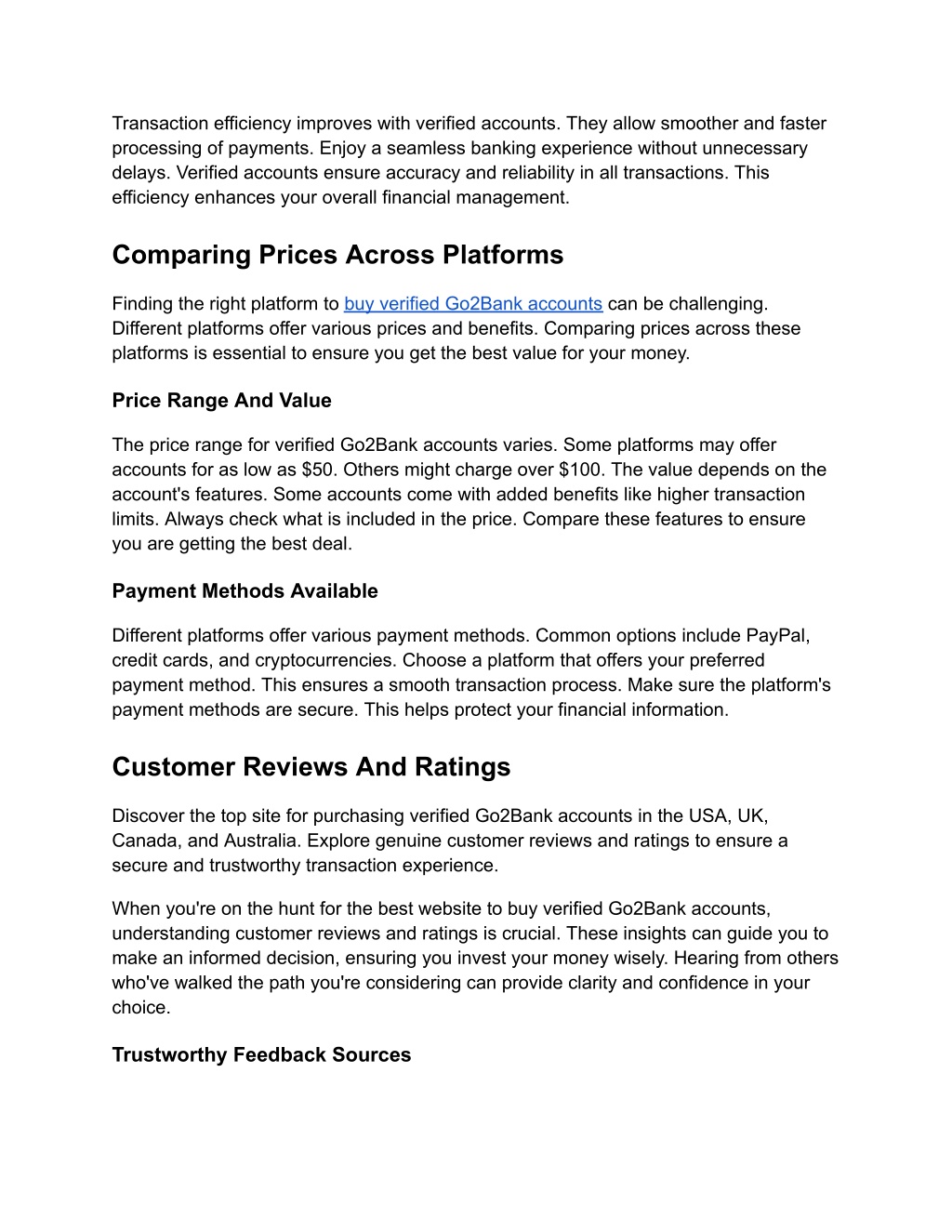 Transaction efficiency improves with verified accounts. They allow smoother and faster processing of payments. Enjoy a seamless banking experience without unnecessary delays. Verified accounts ensure accuracy and reliability in all transactions. This efficiency enhances your overall financial management.

Comparing Prices Across Platforms

Finding the right platform to buy verified Go2Bank accounts can be challenging. Different platforms offer various prices and benefits. Comparing prices across these platforms is essential to ensure you get the best value for your money.

Price Range And Value

The price range for verified Go2Bank accounts varies. Some platforms may offer accounts for as low as \$50. Others might charge over \$100. The value depends on the account's features. Some accounts come with added benefits like higher transaction limits. Always check what is included in the price. Compare these features to ensure you are getting the best deal.

Payment Methods Available

Different platforms offer various payment methods. Common options include PayPal, credit cards, and cryptocurrencies. Choose a platform that offers your preferred payment method. This ensures a smooth transaction process. Make sure the platform's payment methods are secure. This helps protect your financial information.

Customer Reviews And Ratings

Discover the top site for purchasing verified Go2Bank accounts in the USA, UK, Canada, and Australia. Explore genuine customer reviews and ratings to ensure a secure and trustworthy transaction experience.

When you're on the hunt for the best website to buy verified Go2Bank accounts, understanding customer reviews and ratings is crucial. These insights can guide you to make an informed decision, ensuring you invest your money wisely. Hearing from others who've walked the path you're considering can provide clarity and confidence in your choice.

Trustworthy Feedback Sources